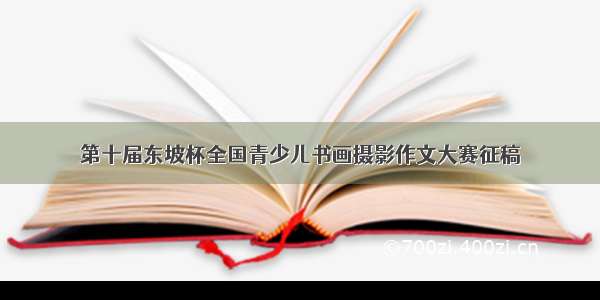 第十届东坡杯全国青少儿书画摄影作文大赛征稿

©700zi.400zi.cn